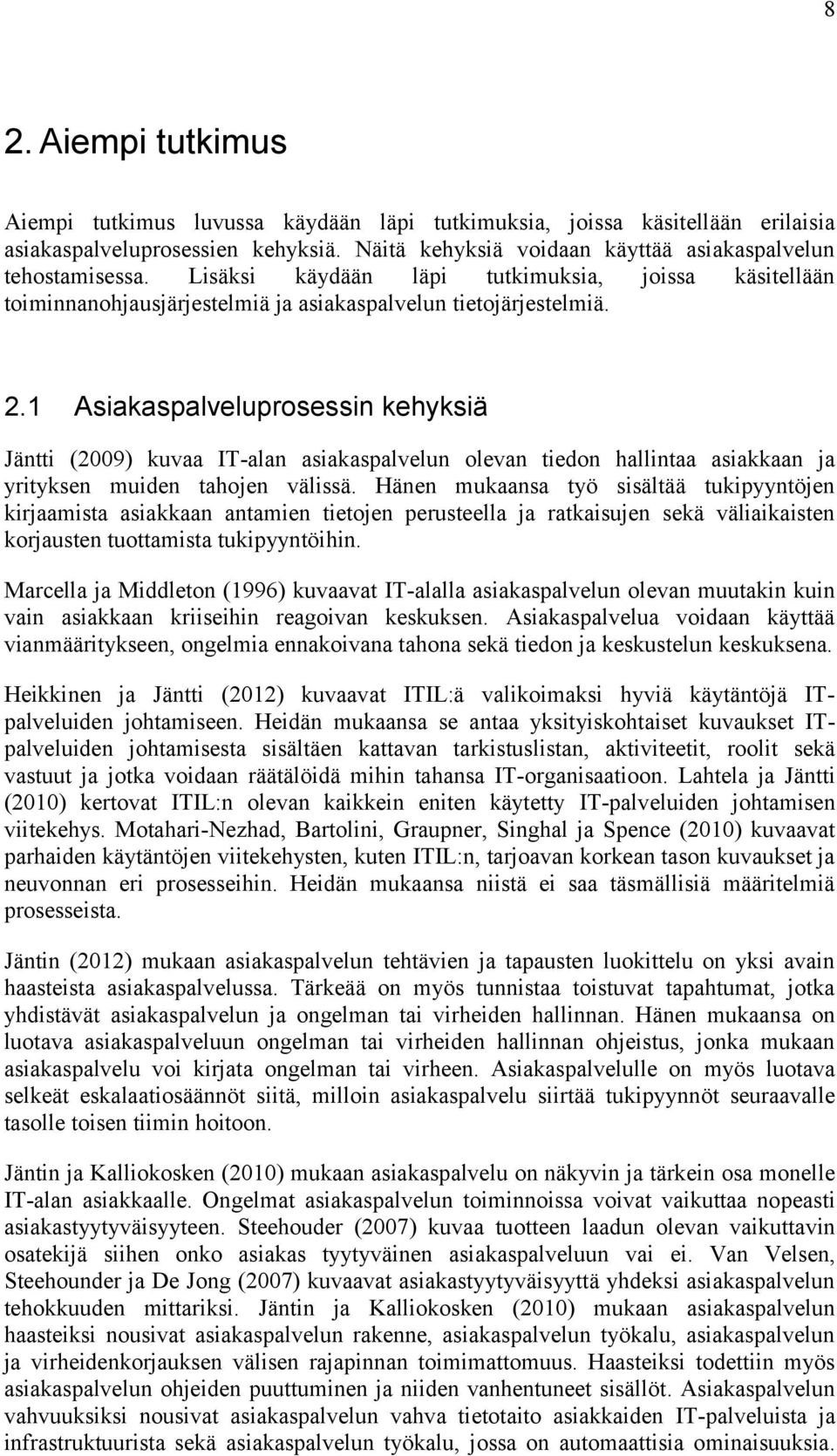 8

2. Aiempi tutkimus

Aiempi tutkimus luvussa käydään läpi tutkimuksia, joissa käsitellään erilaisia asiakaspalveluprosessien kehyksiä. Näitä kehyksiä voidaan käyttää asiakaspalvelun tehostamisessa. Lisäksi käydään läpi tutkimuksia, joissa käsitellään toiminnanohjausjärjestelmiä ja asiakaspalvelun tietojärjestelmiä.

2.1 Asiakaspalveluprosessin kehyksiä

Jäntti (2009) kuvaa IT-alan asiakaspalvelun olevan tiedon hallintaa asiakkaan ja yrityksen muiden tahojen välissä. Hänen mukaansa työ sisältää tukipyyntöjen kirjaamista asiakkaan antamien tietojen perusteella ja ratkaisujen sekä väliaikaisten korjausten tuottamista tukipyyntöihin.

Marcella ja Middleton (1996) kuvaavat IT-alalla asiakaspalvelun olevan muutakin kuin vain asiakkaan kriiseihin reagoivan keskuksen. Asiakaspalvelua voidaan käyttää vianmääritykseen, ongelmia ennakoivana tahona sekä tiedon ja keskustelun keskuksena.

Heikkinen ja Jäntti (2012) kuvaavat ITIL:ä valikoimaksi hyviä käytäntöjä IT-palveluiden johtamiseen. Heidän mukaansa se antaa yksityiskohtaiset kuvaukset IT-palveluiden johtamisesta sisältäen kattavan tarkistuslistan, aktiviteetit, roolit sekä vastuut ja jotka voidaan räätälöidä mihin tahansa IT-organisaatioon. Lahtela ja Jäntti (2010) kertovat ITIL:n olevan kaikkein eniten käytetty IT-palveluiden johtamisen viitekehys. Motahari-Nezhad, Bartolini, Graupner, Singhal ja Spence (2010) kuvaavat parhaiden käytäntöjen viitekehysten, kuten ITIL:n, tarjoavan korkean tason kuvaukset ja neuvonnan eri prosesseihin. Heidän mukaansa niistä ei saa täsmällisiä määritelmiä prosesseista.

Jäntin (2012) mukaan asiakaspalvelun tehtävien ja tapausten luokittelu on yksi avain haasteista asiakaspalvelussa. Tärkeää on myös tunnistaa toistuvat tapahtumat, jotka yhdistävät asiakaspalvelun ja ongelman tai virheiden hallinnan. Hänen mukaansa on luotava asiakaspalveluun ongelman tai virheiden hallinnan ohjeistus, jonka mukaan asiakaspalvelu voi kirjata ongelman tai virheen. Asiakaspalvelulle on myös luotava selkeät eskalaatiosäännöt siitä, milloin asiakaspalvelu siirtää tukipyynnöt seuraavalle tasolle toisen tiimin hoitoon.

Jäntin ja Kalliokosken (2010) mukaan asiakaspalvelu on näkyvin ja tärkein osa monelle IT-alan asiakkaalle. Ongelmat asiakaspalvelun toiminnoissa voivat vaikuttaa nopeasti asiakastyytyväisyyteen. Steehouder (2007) kuvaa tuotteen laadun olevan vaikuttavin osatekijä siihen onko asiakas tyytyväinen asiakaspalveluun vai ei. Van Velsen, Steehounder ja De Jong (2007) kuvaavat asiakastyytyväisyyttä yhdeksi asiakaspalvelun tehokkuuden mittariksi. Jäntin ja Kalliokosken (2010) mukaan asiakaspalvelun haasteiksi nousivat asiakaspalvelun rakenne, asiakaspalvelun työkalu, asiakaspalvelun ja virheidenkorjauksen välisen rajapinnan toimimattomuus. Haasteiksi todettiin myös asiakaspalvelun ohjeiden puuttuminen ja niiden vanhentuneet sisällöt. Asiakaspalvelun vahvuuksiksi nousivat asiakaspalvelun vahva tietotaito asiakkaiden IT-palveluista ja infrastruktuurista sekä asiakaspalvelun työkalu, jossa on automaattisia ominaisuuksia.